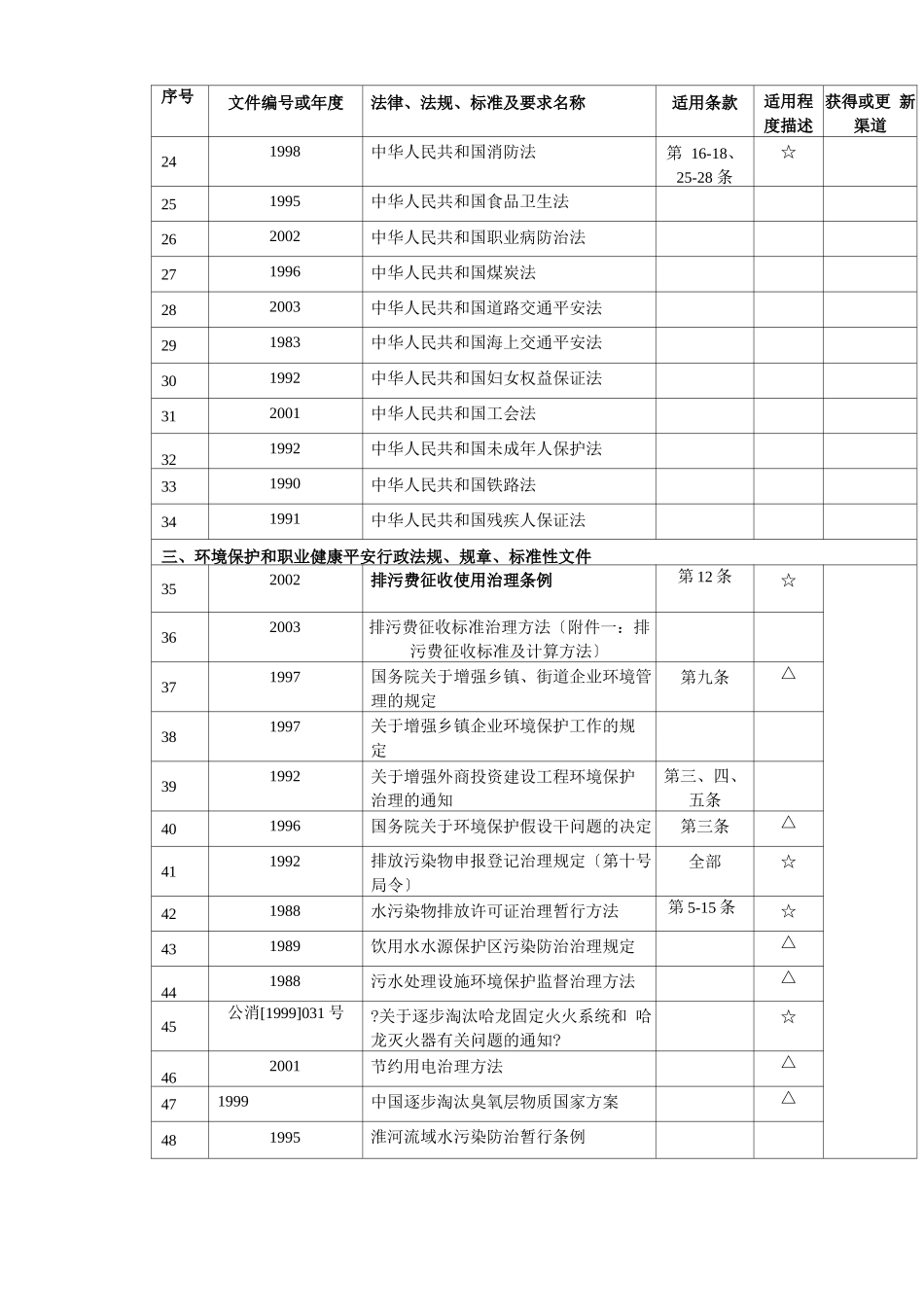 | 序号 | 文件编号或年度 | 法律、法规、标准及要求名称 | 适用条款 | 适用程度描述 | 获得或更 新渠道 |
|---|---|---|---|---|---|
| 24 | 1998 | 中华人民共和国消防法 | 第 16-18、25-28 条 | ☆ | |
| 25 | 1995 | 中华人民共和国食品卫生法 | | | |
| 26 | 2002 | 中华人民共和国职业病防治法 | | | |
| 27 | 1996 | 中华人民共和国煤炭法 | | | |
| 28 | 2003 | 中华人民共和国道路交通平安法 | | | |
| 29 | 1983 | 中华人民共和国海上交通平安法 | | | |
| 30 | 1992 | 中华人民共和国妇女权益保证法 | | | |
| 31 | 2001 | 中华人民共和国工会法 | | | |
| 32 | 1992 | 中华人民共和国未成年人保护法 | | | |
| 33 | 1990 | 中华人民共和国铁路法 | | | |
| 34 | 1991 | 中华人民共和国残疾人保证法 | | | |
| 三、环境保护和职业健康平安行政法规、规章、标准性文件 | | | | | |
| 35 | 2002 | 排污费征收使用治理条例 | 第 12 条 | ☆ | |
| 36 | 2003 | 排污费征收标准治理方法〔附件一：排污费征收标准及计算方法〕 | | | |
| 37 | 1997 | 国务院关于增强乡镇、街道企业环境管理的规定 | 第九条 | △ | |
| 38 | 1997 | 关于增强乡镇企业环境保护工作的规定 | | | |
| 39 | 1992 | 关于增强外商投资建设工程环境保护治理的通知 | 第三、四、五条 | | |
| 40 | 1996 | 国务院关于环境保护假设干问题的决定 | 第三条 | △ | |
| 41 | 1992 | 排放污染物申报登记治理规定〔第十号局令〕 | 全部 | ☆ | |
| 42 | 1988 | 水污染物排放许可证治理暂行方法 | 第 5-15 条 | ☆ | |
| 43 | 1989 | 饮用水水源保护区污染防治治理规定 | | △ | |
| 44 | 1988 | 污水处理设施环境保护监督治理方法 | | △ | |
| 45 | 公消[1999]031 号 | ?关于逐步淘汰哈龙固定火火系统和 哈龙灭火器有关问题的通知? | | ☆ | |
| 46 | 2001 | 节约用电治理方法 | | △ | |
| 47 | 1999 | 中国逐步淘汰臭氧层物质国家方案 | | △ | |
| 48 | 1995 | 淮河流域水污染防治暂行条例 | | | |